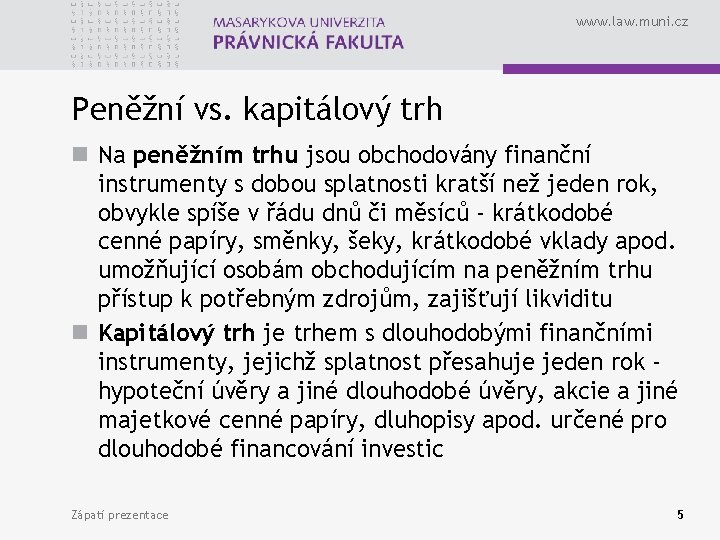 MASARYKOVA UNIVERZITA
PRÁVNICKÁ FAKULTA

www.law.muni.cz

Peněžní vs. kapitálový trh

Na peněžním trhu jsou obchodovány finanční instrumenty s dobou splatnosti kratší než jeden rok, obvykle spíše v řádu dnů či měsíců - krátkodobé cenné papíry, směnky, šeky, krátkodobé vklady apod. umožňující osobám obchodujícím na peněžním trhu přístup k potřebným zdrojům, zajišťují likviditu

Kapitálový trh je trhem s dlouhodobými finančními instrumenty, jejichž splatnost přesahuje jeden rok - hypoteční úvěry a jiné dlouhodobé úvěry, akcie a jiné majetkové cenné papíry, dluhopisy apod. určené pro dlouhodobé financování investic

Zápatí prezentace

5